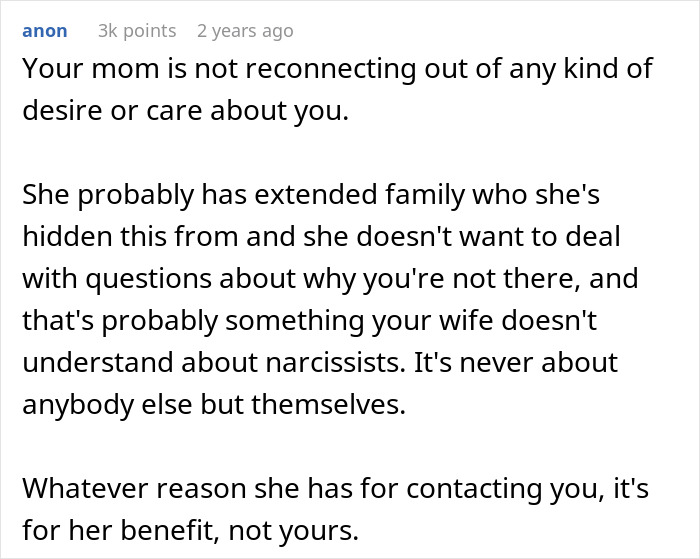 anon 3k points 2 years ago

Your mom is not reconnecting out of any kind of desire or care about you.

She probably has extended family who she's hidden this from and she doesn't want to deal with questions about why you're not there, and that's probably something your wife doesn't understand about narcissists. It's never about anybody else but themselves.

Whatever reason she has for contacting you, it's for her benefit, not yours.